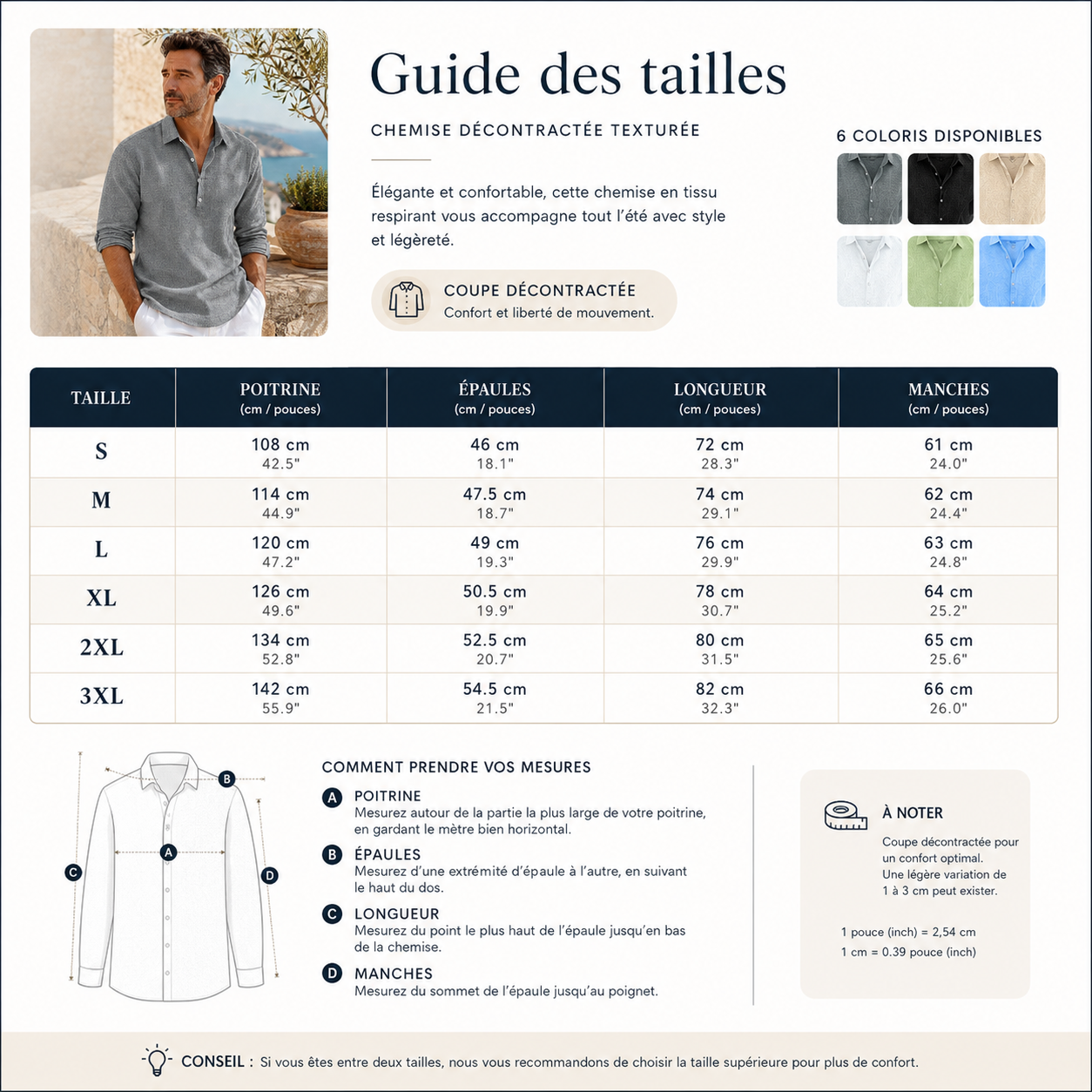 Guide des tailles

CHEMISE DÉCONTRACTÉE TEXTURÉE

Élégante et confortable, cette chemise en tissu respirant vous accompagne tout l'été avec style et légèreté.

COUPE DÉCONTRACTÉE
Confort et liberté de mouvement.

6 COLORIS DISPONIBLES

| TAILLE | POITRINE (cm / pouces) | ÉPAULES (cm / pouces) | LONGUEUR (cm / pouces) | MANCHES (cm / pouces) |
|---|---|---|---|---|
| S | 108 cm 42.5" | 46 cm 18.1" | 72 cm 28.3" | 61 cm 24.0" |
| M | 114 cm 44.9" | 47.5 cm 18.7" | 74 cm 29.1" | 62 cm 24.4" |
| L | 120 cm 47.2" | 49 cm 19.3" | 76 cm 29.9" | 63 cm 24.8" |
| XL | 126 cm 49.6" | 50.5 cm 19.9" | 78 cm 30.7" | 64 cm 25.2" |
| 2XL | 134 cm 52.8" | 52.5 cm 20.7" | 80 cm 31.5" | 65 cm 25.6" |
| 3XL | 142 cm 55.9" | 54.5 cm 21.5" | 82 cm 32.3" | 66 cm 26.0" |

B A C D

COMMENT PRENDRE VOS MESURES

A POITRINE
Mesurez autour de la partie la plus large de votre poitrine, en gardant le mètre bien horizontal.

B ÉPAULES
Mesurez d'une extrémité d'épaule à l'autre, en suivant le haut du dos.

C LONGUEUR
Mesurez du point le plus haut de l'épaule jusqu'en bas de la chemise.

D MANCHES
Mesurez du sommet de l'épaule jusqu'au poignet.

À NOTER
Coupe décontractée pour un confort optimal. Une légère variation de 1 à 3 cm peut exister.

1 pouce (inch) = 2,54 cm
1 cm = 0.39 pouce (inch)

CONSEIL : Si vous êtes entre deux tailles, nous vous recommandons de choisir la taille supérieure pour plus de confort.